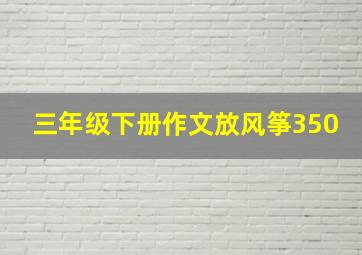 三年级下册作文放风筝350